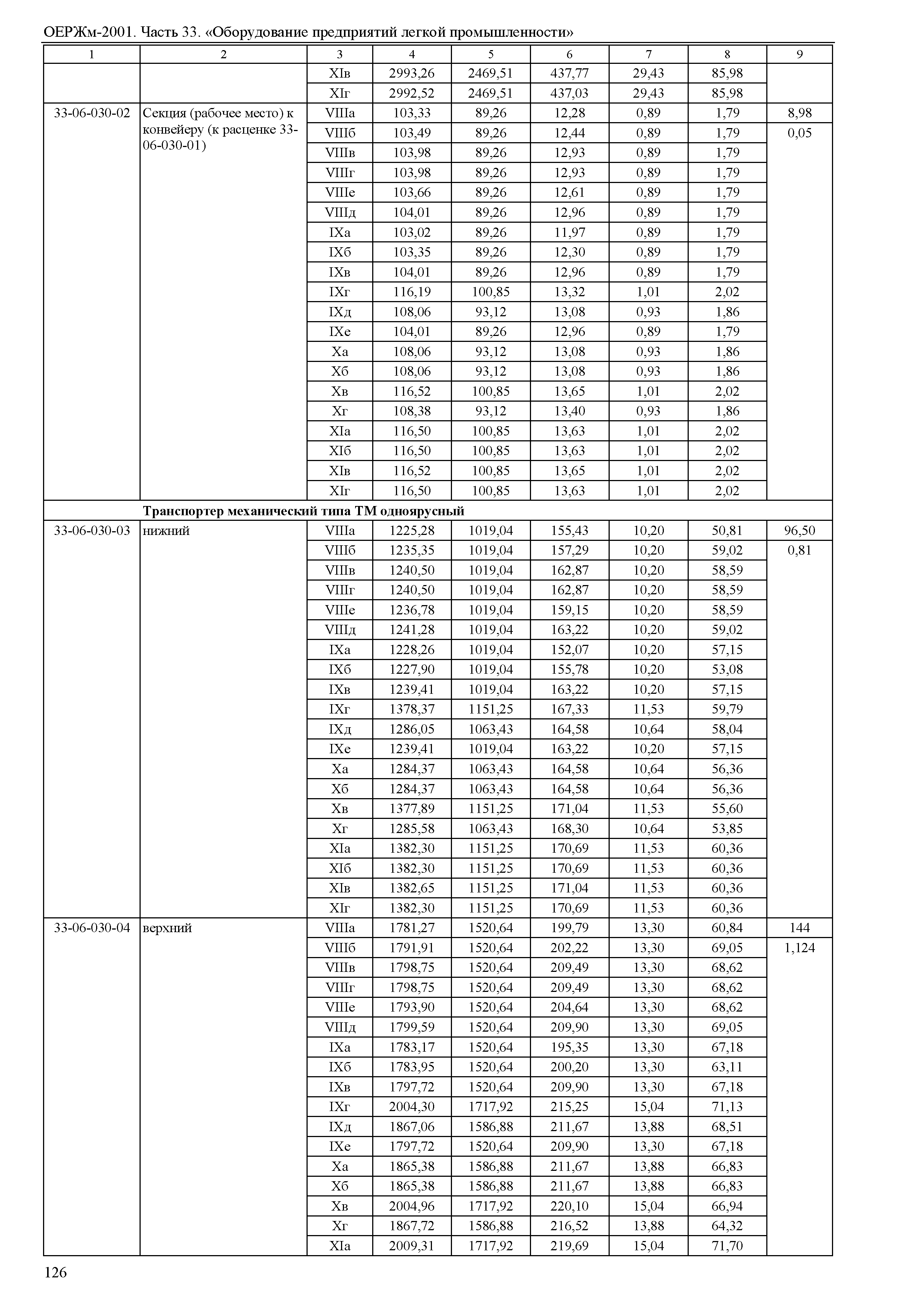 ОЕРЖм-2001. Часть 33. «Оборудование предприятий легкой промышленности»

| 1 | 2 | 3 | 4 | 5 | 6 | 7 | 8 | 9 |
|---|---|---|---|---|---|---|---|---|
| | | XIв | 2993,26 | 2469,51 | 437,77 | 29,43 | 85,98 | |
| | | XIг | 2992,52 | 2469,51 | 437,03 | 29,43 | 85,98 | |
| 33-06-030-02 | Секция (рабочее место) к конвейеру (к расценке 33-06-030-01) | VIIIа | 103,33 | 89,26 | 12,28 | 0,89 | 1,79 | 8,98 |
| | | VIIIб | 103,49 | 89,26 | 12,44 | 0,89 | 1,79 | 0,05 |
| | | VIIIв | 103,98 | 89,26 | 12,93 | 0,89 | 1,79 | |
| | | VIIIг | 103,98 | 89,26 | 12,93 | 0,89 | 1,79 | |
| | | VIIIе | 103,66 | 89,26 | 12,61 | 0,89 | 1,79 | |
| | | VIIIд | 104,01 | 89,26 | 12,96 | 0,89 | 1,79 | |
| | | IXа | 103,02 | 89,26 | 11,97 | 0,89 | 1,79 | |
| | | IXб | 103,35 | 89,26 | 12,30 | 0,89 | 1,79 | |
| | | IXв | 104,01 | 89,26 | 12,96 | 0,89 | 1,79 | |
| | | IXг | 116,19 | 100,85 | 13,32 | 1,01 | 2,02 | |
| | | IXд | 108,06 | 93,12 | 13,08 | 0,93 | 1,86 | |
| | | IXе | 104,01 | 89,26 | 12,96 | 0,89 | 1,79 | |
| | | Xа | 108,06 | 93,12 | 13,08 | 0,93 | 1,86 | |
| | | Xб | 108,06 | 93,12 | 13,08 | 0,93 | 1,86 | |
| | | Xв | 116,52 | 100,85 | 13,65 | 1,01 | 2,02 | |
| | | Xг | 108,38 | 93,12 | 13,40 | 0,93 | 1,86 | |
| | | XIа | 116,50 | 100,85 | 13,63 | 1,01 | 2,02 | |
| | | XIб | 116,50 | 100,85 | 13,63 | 1,01 | 2,02 | |
| | | XIв | 116,52 | 100,85 | 13,65 | 1,01 | 2,02 | |
| | | XIг | 116,50 | 100,85 | 13,63 | 1,01 | 2,02 | |
| | **Транспортер механический типа ТМ одноярусный** | | | | | | | |
| 33-06-030-03 | нижний | VIIIа | 1225,28 | 1019,04 | 155,43 | 10,20 | 50,81 | 96,50 |
| | | VIIIб | 1235,35 | 1019,04 | 157,29 | 10,20 | 59,02 | 0,81 |
| | | VIIIв | 1240,50 | 1019,04 | 162,87 | 10,20 | 58,59 | |
| | | VIIIг | 1240,50 | 1019,04 | 162,87 | 10,20 | 58,59 | |
| | | VIIIе | 1236,78 | 1019,04 | 159,15 | 10,20 | 58,59 | |
| | | VIIIд | 1241,28 | 1019,04 | 163,22 | 10,20 | 59,02 | |
| | | IXа | 1228,26 | 1019,04 | 152,07 | 10,20 | 57,15 | |
| | | IXб | 1227,90 | 1019,04 | 155,78 | 10,20 | 53,08 | |
| | | IXв | 1239,41 | 1019,04 | 163,22 | 10,20 | 57,15 | |
| | | IXг | 1378,37 | 1151,25 | 167,33 | 11,53 | 59,79 | |
| | | IXд | 1286,05 | 1063,43 | 164,58 | 10,64 | 58,04 | |
| | | IXе | 1239,41 | 1019,04 | 163,22 | 10,20 | 57,15 | |
| | | Xа | 1284,37 | 1063,43 | 164,58 | 10,64 | 56,36 | |
| | | Xб | 1284,37 | 1063,43 | 164,58 | 10,64 | 56,36 | |
| | | Xв | 1377,89 | 1151,25 | 171,04 | 11,53 | 55,60 | |
| | | Xг | 1285,58 | 1063,43 | 168,30 | 10,64 | 53,85 | |
| | | XIа | 1382,30 | 1151,25 | 170,69 | 11,53 | 60,36 | |
| | | XIб | 1382,30 | 1151,25 | 170,69 | 11,53 | 60,36 | |
| | | XIв | 1382,65 | 1151,25 | 171,04 | 11,53 | 60,36 | |
| | | XIг | 1382,30 | 1151,25 | 170,69 | 11,53 | 60,36 | |
| 33-06-030-04 | верхний | VIIIа | 1781,27 | 1520,64 | 199,79 | 13,30 | 60,84 | 144 |
| | | VIIIб | 1791,91 | 1520,64 | 202,22 | 13,30 | 69,05 | 1,124 |
| | | VIIIв | 1798,75 | 1520,64 | 209,49 | 13,30 | 68,62 | |
| | | VIIIг | 1798,75 | 1520,64 | 209,49 | 13,30 | 68,62 | |
| | | VIIIе | 1793,90 | 1520,64 | 204,64 | 13,30 | 68,62 | |
| | | VIIIд | 1799,59 | 1520,64 | 209,90 | 13,30 | 69,05 | |
| | | IXа | 1783,17 | 1520,64 | 195,35 | 13,30 | 67,18 | |
| | | IXб | 1783,95 | 1520,64 | 200,20 | 13,30 | 63,11 | |
| | | IXв | 1797,72 | 1520,64 | 209,90 | 13,30 | 67,18 | |
| | | IXг | 2004,30 | 1717,92 | 215,25 | 15,04 | 71,13 | |
| | | IXд | 1867,06 | 1586,88 | 211,67 | 13,88 | 68,51 | |
| | | IXе | 1797,72 | 1520,64 | 209,90 | 13,30 | 67,18 | |
| | | Xа | 1865,38 | 1586,88 | 211,67 | 13,88 | 66,83 | |
| | | Xб | 1865,38 | 1586,88 | 211,67 | 13,88 | 66,83 | |
| | | Xв | 2004,96 | 1717,92 | 220,10 | 15,04 | 66,94 | |
| | | Xг | 1867,72 | 1586,88 | 216,52 | 13,88 | 64,32 | |
| | | XIа | 2009,31 | 1717,92 | 219,69 | 15,04 | 71,70 | |

126